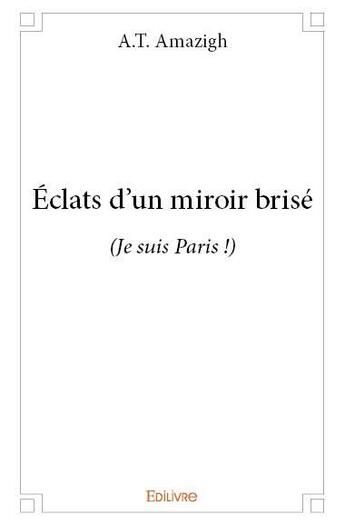 A.T. Amazigh

Éclats d'un miroir brisé

(Je suis Paris !)

Edilivre